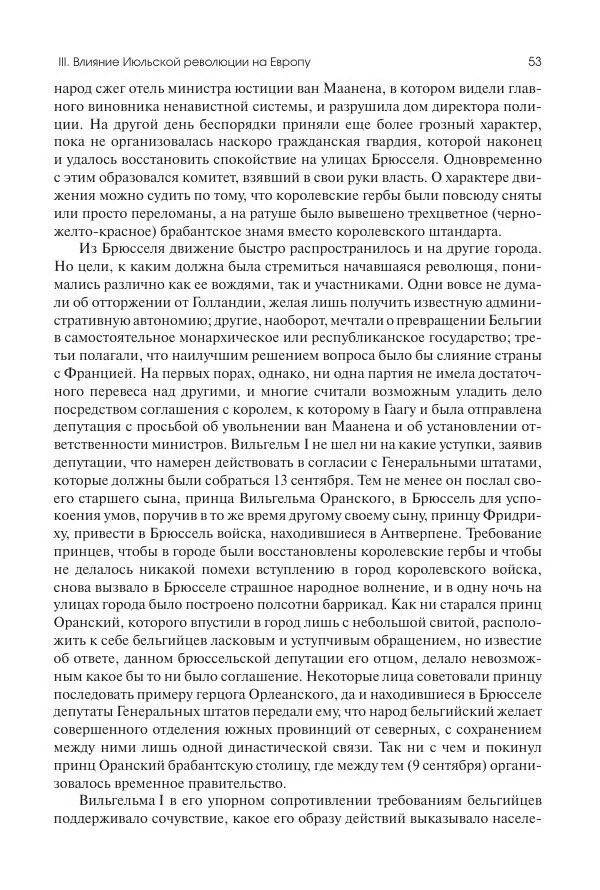 III. Влияние Июльской революции на Европу 53

народ сжег отель министра юстиции ван Маанена, в котором видели главного виновника ненавистной системы, и разрушила дом директора полиции. На другой день беспорядки приняли еще более грозный характер, пока не организовалась наскоро гражданская гвардия, которой наконец и удалось восстановить спокойствие на улицах Брюсселя. Одновременно с этим образовался комитет, взявший в свои руки власть. О характере движения можно судить по тому, что королевские гербы были повсюду сняты или просто переломаны, а на ратуше было вывешено трехцветное (черно-желто-красное) брабантское знамя вместо королевского штандарта.

Из Брюсселя движение быстро распространилось и на другие города. Но цели, к каким должна была стремиться начавшаяся революция, понимались различно как ее вождями, так и участниками. Одни вовсе не думали об отторжении от Голландии, желая лишь получить известную административную автономию; другие, наоборот, мечтали о превращении Бельгии в самостоятельное монархическое или республиканское государство; третьи полагали, что наилучшим решением вопроса было бы слияние страны с Францией. На первых порах, однако, ни одна партия не имела достаточного перевеса над другими, и многие считали возможным уладить дело посредством соглашения с королем, к которому в Гаагу и была отправлена депутация с просьбой об увольнении ван Маанена и об установлении ответственности министров. Вильгельм I не шел ни на какие уступки, заявив депутации, что намерен действовать в согласии с Генеральными штатами, которые должны были собраться 13 сентября. Тем не менее он послал своего старшего сына, принца Вильгельма Оранского, в Брюссель для успокоения умов, поручив в то же время другому своему сыну, принцу Фридриху, привести в Брюссель войска, находившиеся в Антверпене. Требование принцев, чтобы в городе были восстановлены королевские гербы и чтобы не делалось никакой помехи вступлению в город королевского войска, снова вызвало в Брюсселе страшное народное волнение, и в одну ночь на улицах города было построено полсотни баррикад. Как ни старался принц Оранский, которого впустили в город лишь с небольшой свитой, расположить к себе бельгийцев ласковым и уступчивым обращением, но известие об ответе, данном брюссельской депутации его отцом, делало невозможным какое бы то ни было соглашение. Некоторые лица советовали принцу последовать примеру герцога Орлеанского, да и находившиеся в Брюсселе депутаты Генеральных штатов передали ему, что народ бельгийский желает совершенного отделения южных провинций от северных, с сохранением между ними лишь одной династической связи. Так ни с чем и покинул принц Оранский брабантскую столицу, где между тем (9 сентября) организовалось временное правительство.

Вильгельма I в его упорном сопротивлении требованиям бельгийцев поддерживало сочувствие, какое его образу действий выказывало населе-